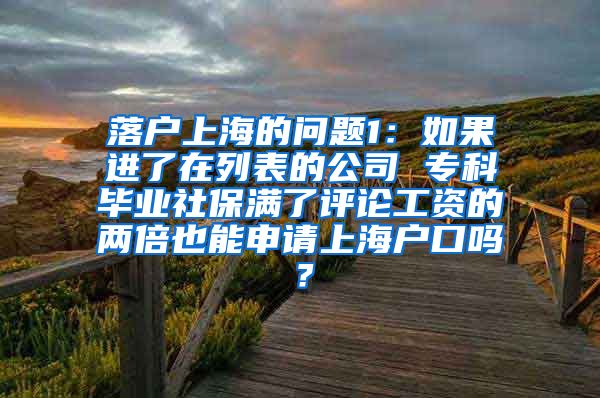 落户上海的问题1：如果进了在列表的公司 专科毕业社保满了评论工资的两倍也能申请上海户口吗？